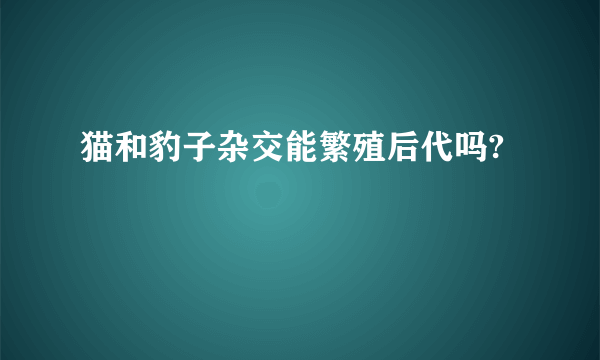 猫和豹子杂交能繁殖后代吗?